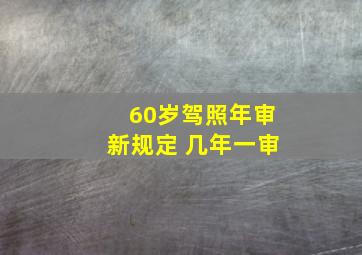 60岁驾照年审
新规定 几年一审